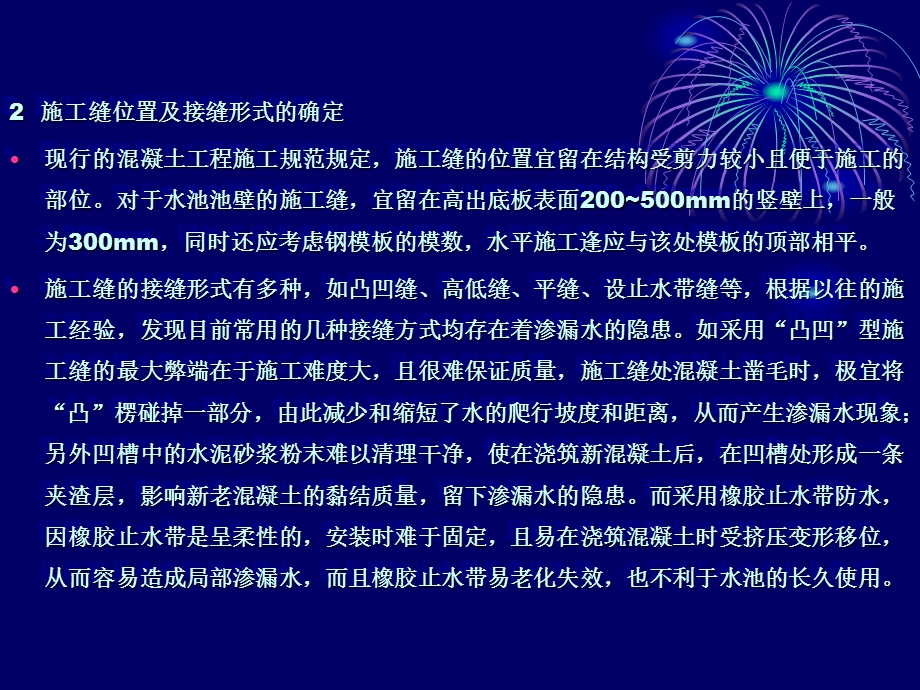 2 施工缝位置及接缝形式的确定

• 现行的混凝土工程施工规范规定，施工缝的位置宜留在结构受剪力较小且便于施工的部位。对于水池池壁的施工缝，宜留在高出底板表面200~500mm的竖壁上，一般为300mm，同时还应考虑钢模板的模数，水平施工逢应与该处模板的顶部相平。

• 施工缝的接缝形式有多种，如凸凹缝、高低缝、平缝、设止水带缝等，根据以往的施工经验，发现目前常用的几种接缝方式均存在着渗漏水的隐患。如采用“凸凹”型施工缝的最大弊端在于施工难度大，且很难保证质量，施工缝处混凝土凿毛时，极宜将“凸”楞碰掉一部分，由此减少和缩短了水的爬行坡度和距离，从而产生渗漏水现象；另外凹槽中的水泥砂浆粉末难以清理干净，使在浇筑新混凝土后，在凹槽处形成一条夹渣层，影响新老混凝土的黏结质量，留下渗漏水的隐患。而采用橡胶止水带防水，因橡胶止水带是呈柔性的，安装时难于固定，且易在浇筑混凝土时受挤压变形移位，从而容易造成局部渗漏水，而且橡胶止水带易老化失效，也不利于水池的长久使用。